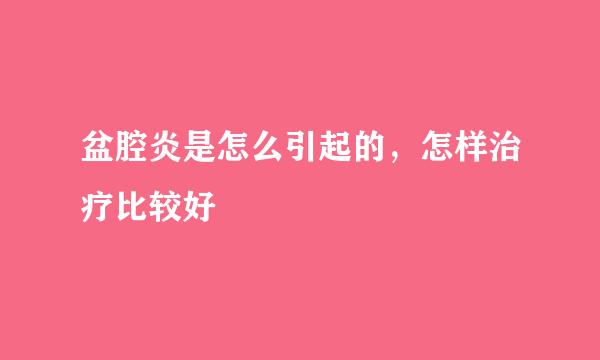 盆腔炎是怎么引起的，怎样治疗比较好